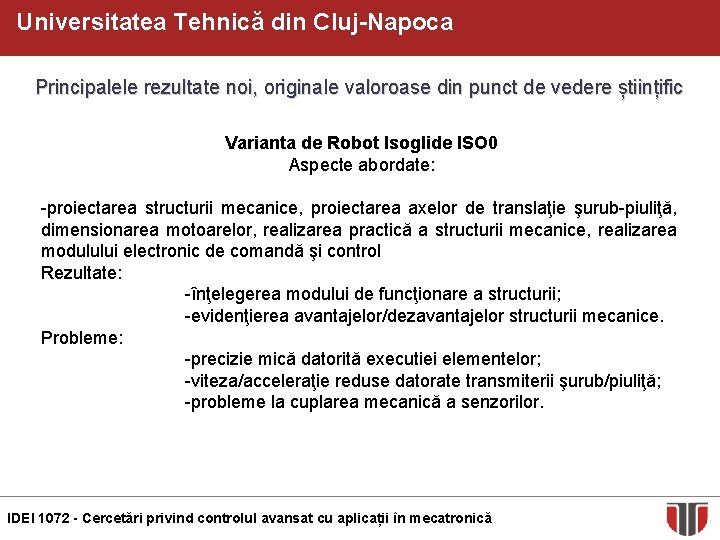 Universitatea Tehnică din Cluj-Napoca

Principalele rezultate noi, originale valoroase din punct de vedere științific

Varianta de Robot Isoglide ISO0
Aspecte abordate:

-proiectarea structurii mecanice, proiectarea axelor de translaţie şurub-piuliţă, dimensionarea motoarelor, realizarea practică a structurii mecanice, realizarea modulului electronic de comandă şi control
Rezultate:
-înţelegerea modului de funcţionare a structurii;
-evidenţierea avantajelor/dezavantajelor structurii mecanice.
Probleme:
-precizie mică datorită executiei elementelor;
-viteza/acceleraţie reduse datorate transmiterii şurub/piuliţă;
-probleme la cuplarea mecanică a senzorilor.

IDEI 1072 - Cercetări privind controlul avansat cu aplicații în mecatronică